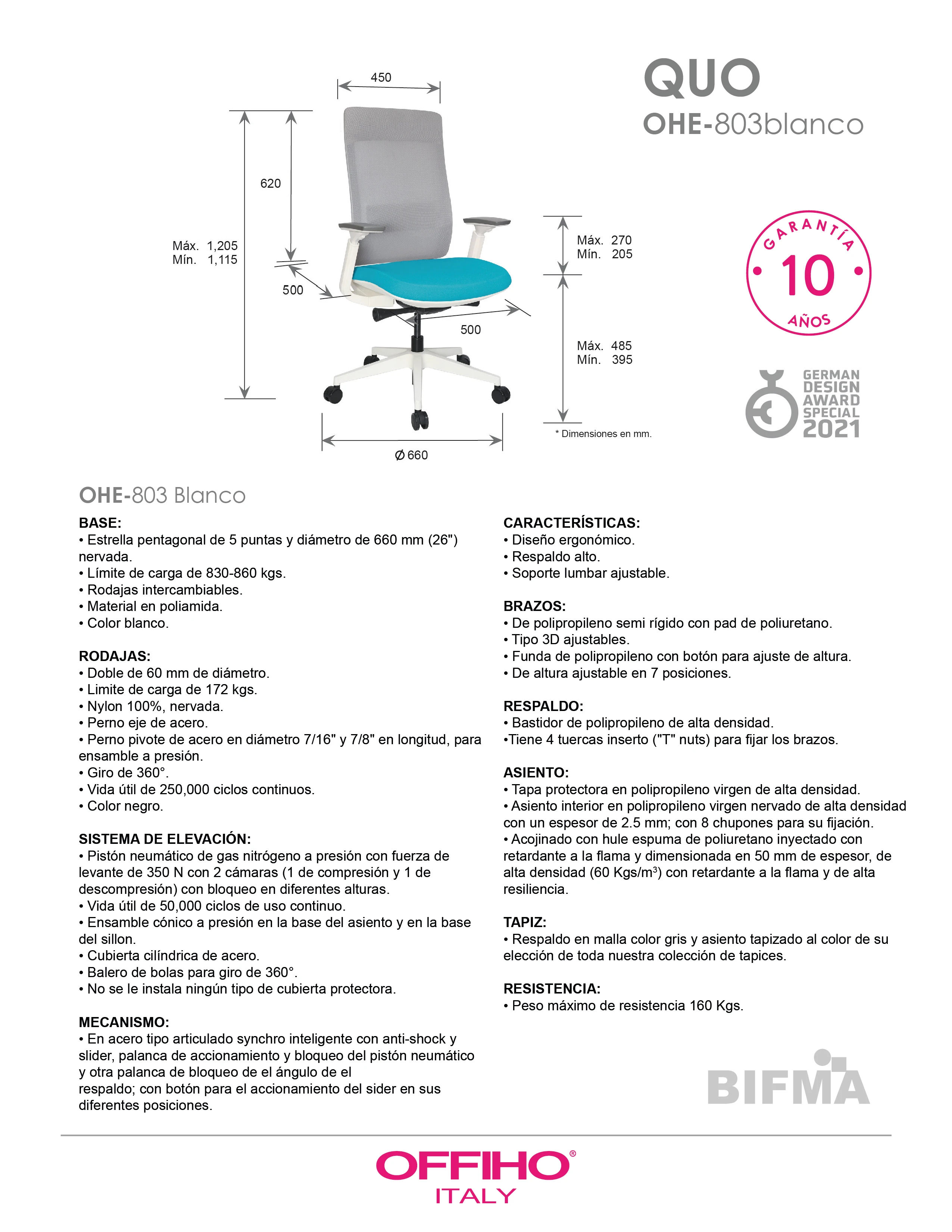 QUO
OHE-803blanco

450
620
Máx. 1,205
Mín. 1,115
500
500
Máx. 270
Mín. 205
Máx. 485
Mín. 395
Ø 660
* Dimensiones en mm.

GARANTÍA
10
AÑOS

GERMAN DESIGN AWARD SPECIAL 2021

OHE-803 Blanco

BASE:
• Estrella pentagonal de 5 puntas y diámetro de 660 mm (26") nervada.
• Límite de carga de 830-860 kgs.
• Rodajas intercambiables.
• Material en poliamida.
• Color blanco.

RODAJAS:
• Doble de 60 mm de diámetro.
• Limite de carga de 172 kgs.
• Nylon 100%, nervada.
• Perno eje de acero.
• Perno pivote de acero en diámetro 7/16" y 7/8" en longitud, para ensamble a presión.
• Giro de 360°.
• Vida útil de 250,000 ciclos continuos.
• Color negro.

SISTEMA DE ELEVACIÓN:
• Pistón neumático de gas nitrógeno a presión con fuerza de levante de 350 N con 2 cámaras (1 de compresión y 1 de descompresión) con bloqueo en diferentes alturas.
• Vida útil de 50,000 ciclos de uso continuo.
• Ensamble cónico a presión en la base del asiento y en la base del sillon.
• Cubierta cilíndrica de acero.
• Balero de bolas para giro de 360°.
• No se le instala ningún tipo de cubierta protectora.

MECANISMO:
• En acero tipo articulado synchro inteligente con anti-shock y slider, palanca de accionamiento y bloqueo del pistón neumático y otra palanca de bloqueo de el ángulo de el
respaldo; con botón para el accionamiento del sider en sus diferentes posiciones.

CARACTERÍSTICAS:
• Diseño ergonómico.
• Respaldo alto.
• Soporte lumbar ajustable.

BRAZOS:
• De polipropileno semi rígido con pad de poliuretano.
• Tipo 3D ajustables.
• Funda de polipropileno con botón para ajuste de altura.
• De altura ajustable en 7 posiciones.

RESPALDO:
• Bastidor de polipropileno de alta densidad.
•Tiene 4 tuercas inserto ("T" nuts) para fijar los brazos.

ASIENTO:
• Tapa protectora en polipropileno virgen de alta densidad.
• Asiento interior en polipropileno virgen nervado de alta densidad con un espesor de 2.5 mm; con 8 chupones para su fijación.
• Acojinado con hule espuma de poliuretano inyectado con retardante a la flama y dimensionada en 50 mm de espesor, de alta densidad (60 Kgs/m$^3$) con retardante a la flama y de alta resiliencia.

TAPIZ:
• Respaldo en malla color gris y asiento tapizado al color de su elección de toda nuestra colección de tapices.

RESISTENCIA:
• Peso máximo de resistencia 160 Kgs.

BIFMA

OFFIHO®
ITALY